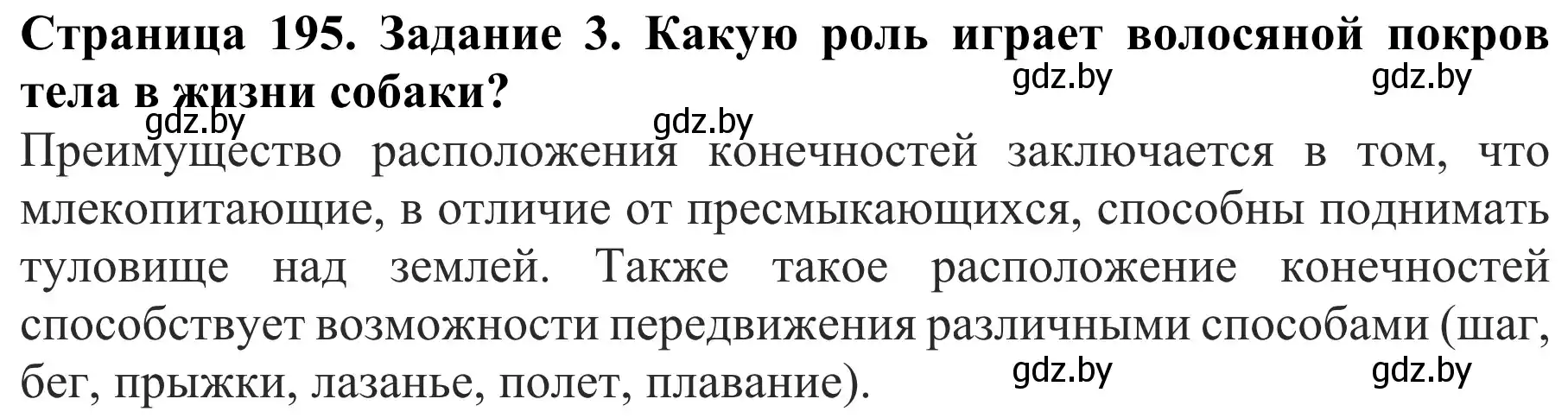 Страница 195. Задание 3. Какую роль играет волосяной покров тела в жизни собаки?

gdz.by gdz.by gdz.by gdz.by

Преимущество расположения конечностей заключается в том, что млекопитающие, в отличие от пресмыкающихся, способны поднимать туловище над землей. Также такое расположение конечностей способствует возможности передвижения различными способами (шаг, бег, прыжки, лазанье, полет, плавание).

gdz.by gdz.by